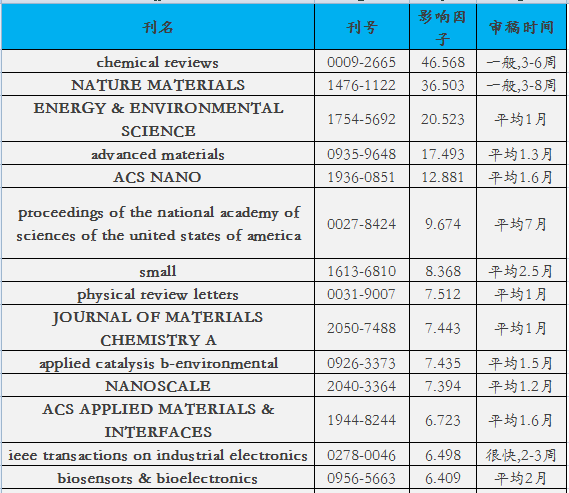 | 刊名 | 刊号 | 影响因子 | 审稿时间 |
|---|---|---|---|
| chemical reviews | 0009-2665 | 46.568 | 一般,3-6周 |
| NATURE MATERIALS | 1476-1122 | 36.503 | 一般,3-8周 |
| ENERGY & ENVIRONMENTAL SCIENCE | 1754-5692 | 20.523 | 平均1月 |
| advanced materials | 0935-9648 | 17.493 | 平均1.3月 |
| ACS NANO | 1936-0851 | 12.881 | 平均1.6月 |
| proceedings of the national academy of sciences of the united states of america | 0027-8424 | 9.674 | 平均7月 |
| small | 1613-6810 | 8.368 | 平均2.5月 |
| physical review letters | 0031-9007 | 7.512 | 平均1月 |
| JOURNAL OF MATERIALS CHEMISTRY A | 2050-7488 | 7.443 | 平均1月 |
| applied catalysis b-environmental | 0926-3373 | 7.435 | 平均1.5月 |
| NANOSCALE | 2040-3364 | 7.394 | 平均1.2月 |
| ACS APPLIED MATERIALS & INTERFACES | 1944-8244 | 6.723 | 平均1.6月 |
| ieee transactions on industrial electronics | 0278-0046 | 6.498 | 很快,2-3周 |
| biosensors & bioelectronics | 0956-5663 | 6.409 | 平均2月 |